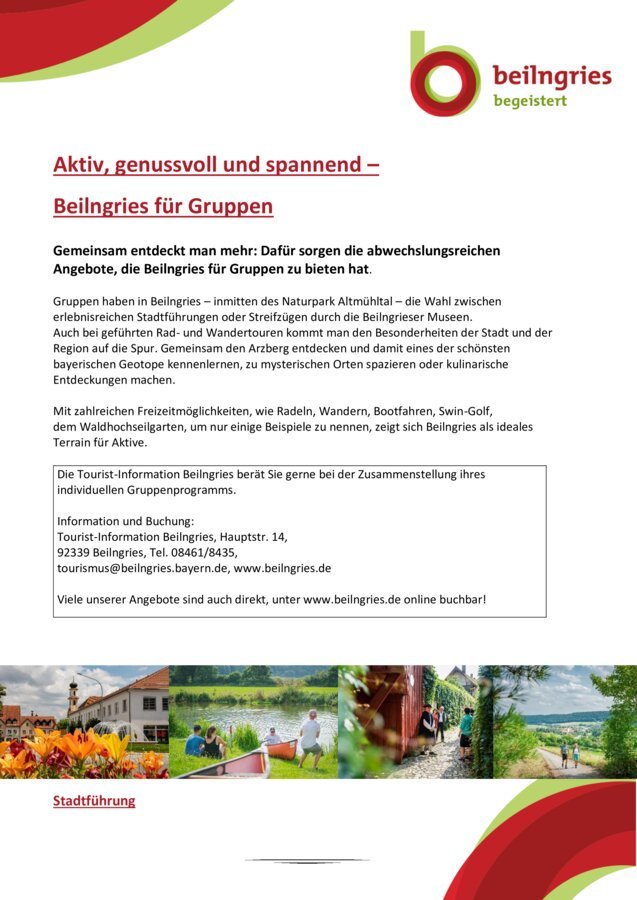 beilngries
begeistert

Aktiv, genussvoll und spannend –

Beilngries für Gruppen

Gemeinsam entdeckt man mehr: Dafür sorgen die abwechslungsreichen Angebote, die Beilngries für Gruppen zu bieten hat.

Gruppen haben in Beilngries – inmitten des Naturpark Altmühltal – die Wahl zwischen erlebnisreichen Stadtführungen oder Streifzügen durch die Beilngrieser Museen.
Auch bei geführten Rad- und Wandertouren kommt man den Besonderheiten der Stadt und der Region auf die Spur. Gemeinsam den Arzberg entdecken und damit eines der schönsten bayerischen Geotope kennenlernen, zu mysterischen Orten spazieren oder kulinarische Entdeckungen machen.

Mit zahlreichen Freizeitmöglichkeiten, wie Radeln, Wandern, Bootfahren, Swin-Golf, dem Waldhochseilgarten, um nur einige Beispiele zu nennen, zeigt sich Beilngries als ideales Terrain für Aktive.

Die Tourist-Information Beilngries berät Sie gerne bei der Zusammenstellung ihres individuellen Gruppenprogramms.

Information und Buchung:
Tourist-Information Beilngries, Hauptstr. 14,
92339 Beilngries, Tel. 08461/8435,
tourismus@beilngries.bayern.de, www.beilngries.de

Viele unserer Angebote sind auch direkt, unter www.beilngries.de online buchbar!

Stadtführung